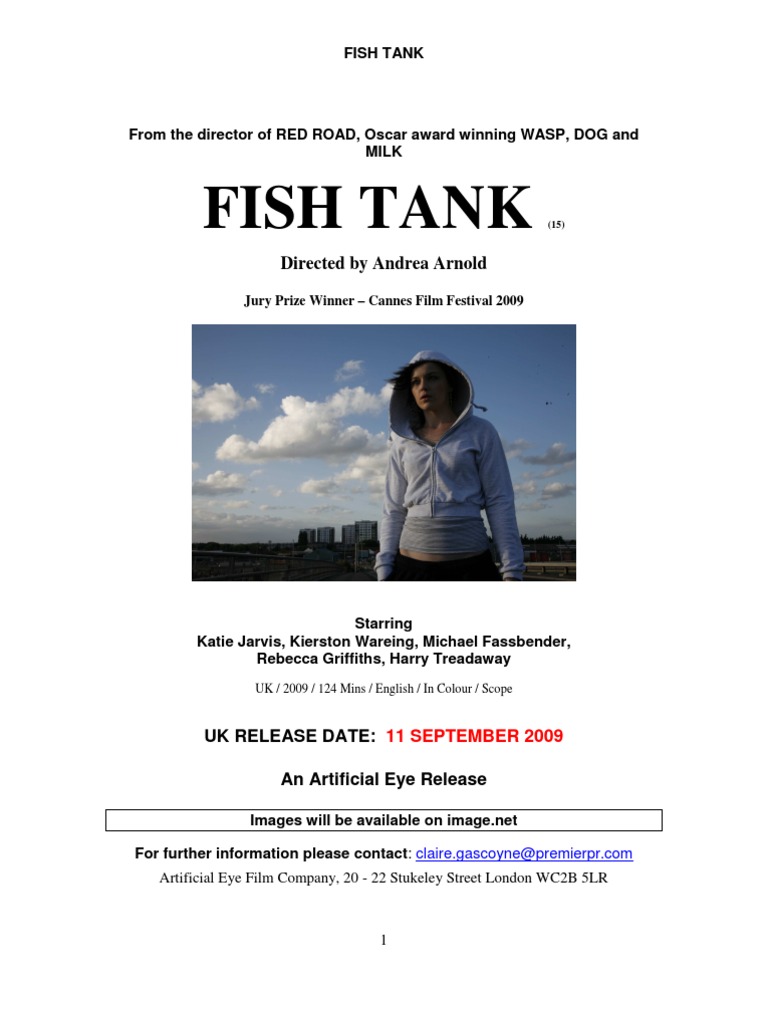 FISH TANK

From the director of RED ROAD, Oscar award winning WASP, DOG and MILK

FISH TANK (15)

Directed by Andrea Arnold

Jury Prize Winner – Cannes Film Festival 2009

Starring
Katie Jarvis, Kierston Wareing, Michael Fassbender,
Rebecca Griffiths, Harry Treadaway

UK / 2009 / 124 Mins / English / In Colour / Scope

UK RELEASE DATE: 11 SEPTEMBER 2009

An Artificial Eye Release

Images will be available on image.net

For further information please contact: claire.gascoyne@premierpr.com
Artificial Eye Film Company, 20 - 22 Stukeley Street London WC2B 5LR

1